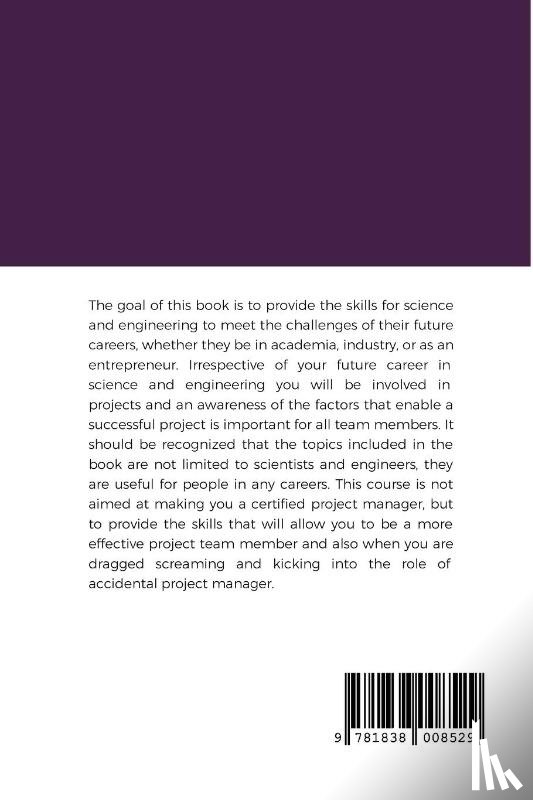 The goal of this book is to provide the skills for science and engineering to meet the challenges of their future careers, whether they be in academia, industry, or as an entrepreneur. Irrespective of your future career in science and engineering you will be involved in projects and an awareness of the factors that enable a successful project is important for all team members. It should be recognized that the topics included in the book are not limited to scientists and engineers, they are useful for people in any careers. This course is not aimed at making you a certified project manager, but to provide the skills that will allow you to be a more effective project team member and also when you are dragged screaming and kicking into the role of accidental project manager.

9 781838 008529